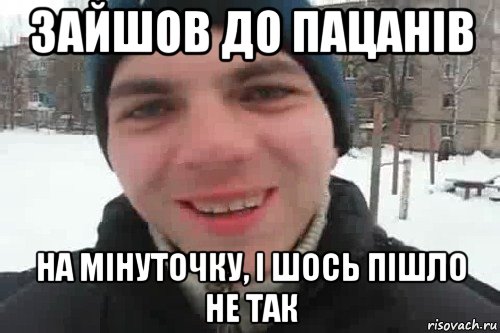 ЗАЙШОВ ДО ПАЦАНІВ

НА МІНУТОЧКУ, І ШОСЬ ПІШЛО НЕ ТАК

risovach.ru